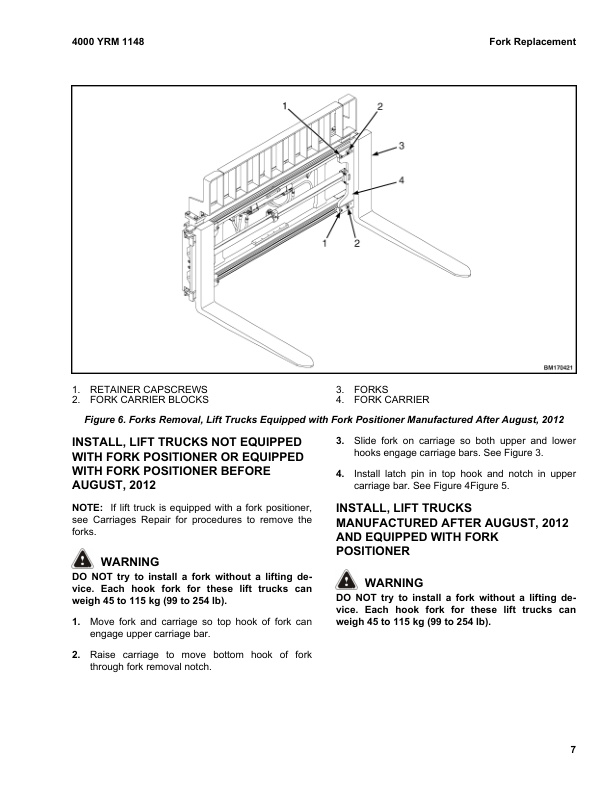 4000 YRM 1148

Fork Replacement

1
2
3
4
1
2

BM170421

1. RETAINER CAPSCREWS
2. FORK CARRIER BLOCKS
3. FORKS
4. FORK CARRIER

Figure 6. Forks Removal, Lift Trucks Equipped with Fork Positioner Manufactured After August, 2012

INSTALL, LIFT TRUCKS NOT EQUIPPED WITH FORK POSITIONER OR EQUIPPED WITH FORK POSITIONER BEFORE AUGUST, 2012

NOTE: If lift truck is equipped with a fork positioner, see Carriages Repair for procedures to remove the forks.

WARNING
DO NOT try to install a fork without a lifting device. Each hook fork for these lift trucks can weigh 45 to 115 kg (99 to 254 lb).

1. Move fork and carriage so top hook of fork can engage upper carriage bar.

2. Raise carriage to move bottom hook of fork through fork removal notch.

3. Slide fork on carriage so both upper and lower hooks engage carriage bars. See Figure 3.

4. Install latch pin in top hook and notch in upper carriage bar. See Figure 4Figure 5.

INSTALL, LIFT TRUCKS MANUFACTURED AFTER AUGUST, 2012 AND EQUIPPED WITH FORK POSITIONER

WARNING
DO NOT try to install a fork without a lifting device. Each hook fork for these lift trucks can weigh 45 to 115 kg (99 to 254 lb).

7